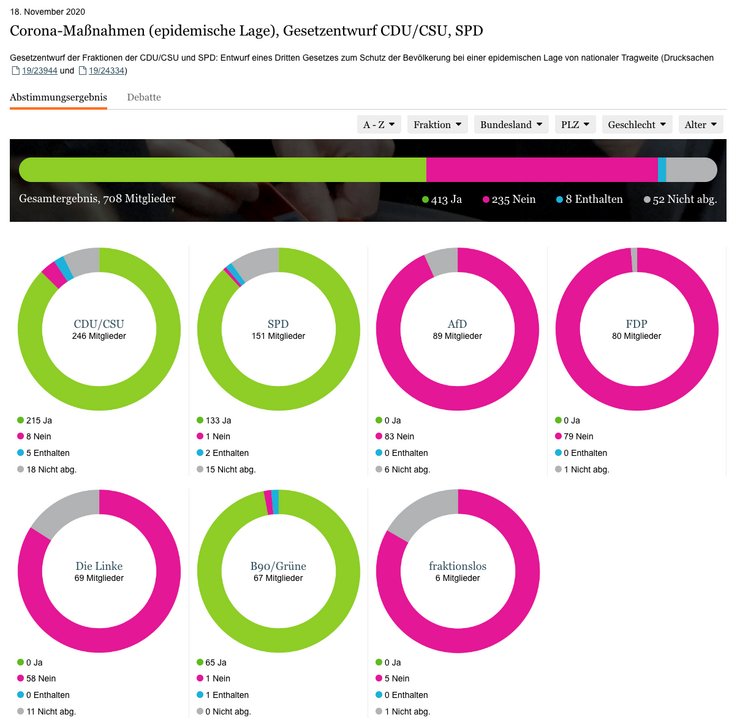 18. November 2020

Corona-Maßnahmen (epidemische Lage), Gesetzentwurf CDU/CSU, SPD

Gesetzentwurf der Fraktionen der CDU/CSU und SPD: Entwurf eines Dritten Gesetzes zum Schutz der Bevölkerung bei einer epidemischen Lage von nationaler Tragweite (Drucksachen 19/23944 und 19/24334)

Abstimmungsergebnis Debatte

A - Z Fraktion Bundesland PLZ Geschlecht Alter

Gesamtergebnis, 708 Mitglieder

413 Ja 235 Nein 8 Enthalten 52 Nicht abg.

CDU/CSU
246 Mitglieder
215 Ja
8 Nein
5 Enthalten
18 Nicht abg.

SPD
151 Mitglieder
133 Ja
1 Nein
2 Enthalten
15 Nicht abg.

AfD
89 Mitglieder
0 Ja
83 Nein
0 Enthalten
6 Nicht abg.

FDP
80 Mitglieder
0 Ja
79 Nein
0 Enthalten
1 Nicht abg.

Die Linke
69 Mitglieder
0 Ja
58 Nein
0 Enthalten
11 Nicht abg.

B90/Grüne
67 Mitglieder
65 Ja
1 Nein
1 Enthalten
0 Nicht abg.

fraktionslos
6 Mitglieder
0 Ja
5 Nein
0 Enthalten
1 Nicht abg.